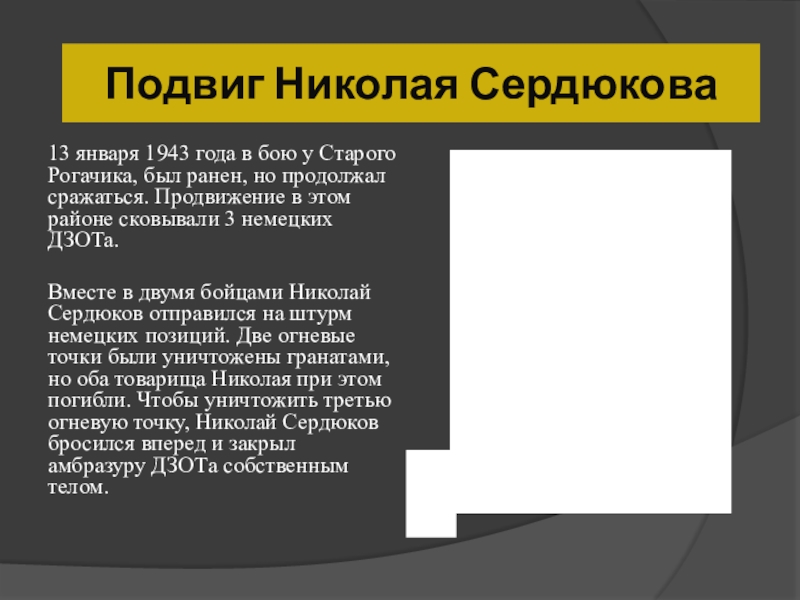 Подвиг Николая Сердюкова

13 января 1943 года в бою у Старого Рогачика, был ранен, но продолжал сражаться. Продвижение в этом районе сковывали 3 немецких ДЗОТа.

Вместе в двумя бойцами Николай Сердюков отправился на штурм немецких позиций. Две огневые точки были уничтожены гранатами, но оба товарища Николая при этом погибли. Чтобы уничтожить третью огневую точку, Николай Сердюков бросился вперед и закрыл амбразуру ДЗОТа собственным телом.